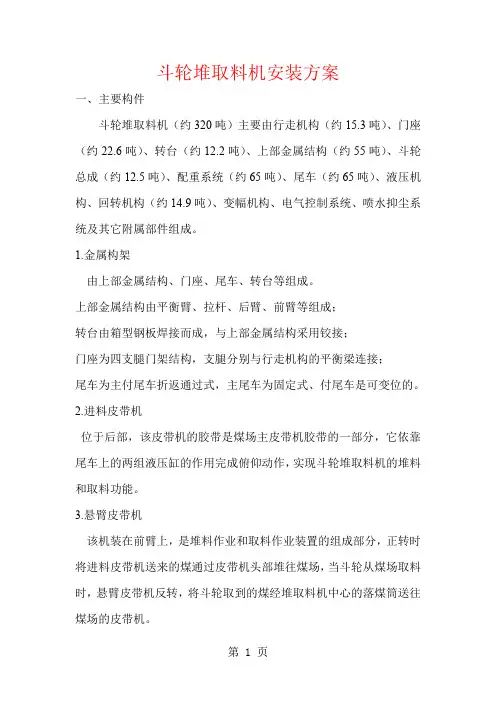 斗轮堆取料机安装方案

一、主要构件

斗轮堆取料机（约 320 吨）主要由行走机构（约 15.3 吨）、门座（约 22.6 吨）、转台（约 12.2 吨）、上部金属结构（约 55 吨）、斗轮总成（约 12.5 吨）、配重系统（约 65 吨）、尾车（约 65 吨）、液压机构、回转机构（约 14.9 吨）、变幅机构、电气控制系统、喷水抑尘系统及其它附属部件组成。

1.金属构架

由上部金属结构、门座、尾车、转台等组成。

上部金属结构由平衡臂、拉杆、后臂、前臂等组成；

转台由箱型钢板焊接而成，与上部金属结构采用铰接；

门座为四支腿门架结构，支腿分别与行走机构的平衡梁连接；

尾车为主付尾车折返通过式，主尾车为固定式、付尾车是可变位的。

2.进料皮带机

位于后部，该皮带机的胶带是煤场主皮带机胶带的一部分，它依靠尾车上的两组液压缸的作用完成俯仰动作，实现斗轮堆取料机的堆料和取料功能。

3.悬臂皮带机

该机装在前臂上，是堆料作业和取料作业装置的组成部分，正转时将进料皮带机送来的煤通过皮带机头部堆往煤场，当斗轮从煤场取料时，悬臂皮带机反转，将斗轮取到的煤经堆取料机中心的落煤筒送往煤场的皮带机。

第 1 页